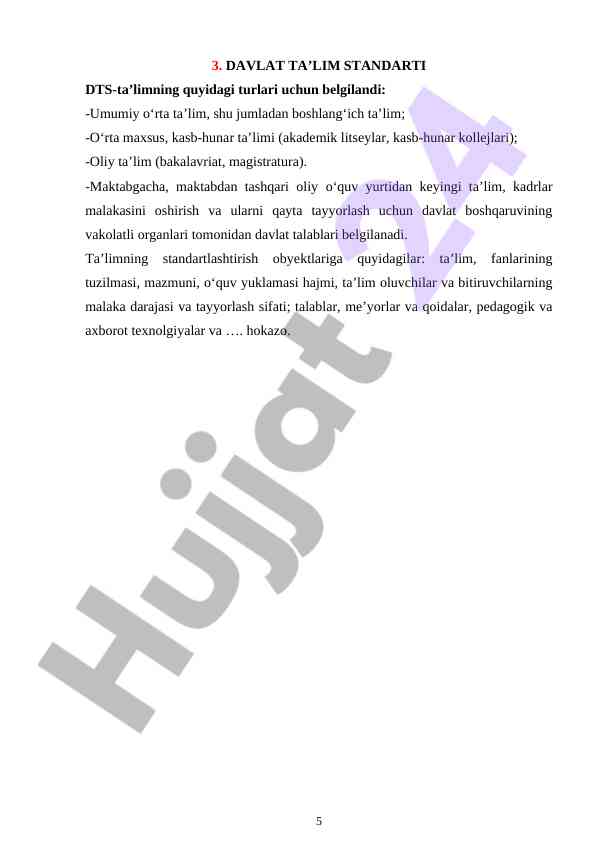 3. DAVLAT TA'LIM STANDARTI

DTS-ta'limning quyidagi turlari uchun belgilandi:

-Umumiy o'rta ta'lim, shu jumladan boshlang'ich ta'lim;

-O'rta maxsus, kasb-hunar ta'limi (akademik litseylar, kasb-hunar kollejlari);

-Oliy ta'lim (bakalavriat, magistratura).

-Maktabgacha, maktabdan tashqari oliy o'quv yurtidan keyingi ta'lim, kadrlar malakasini oshirish va ularni qayta tayyorlash uchun davlat boshqaruvining vakolatli organlari tomonidan davlat talablari belgilanadi.

Ta'limning standartlashtirish obyektlariga quyidagilar: ta'lim, fanlarining tuzilmasi, mazmuni, o'quv yuklamasi hajmi, ta'lim oluvchilar va bitiruvchilarning malaka darajasi va tayyorlash sifati; talablar, me'yorlar va qoidalar, pedagogik va axborot texnolgiyalar va …. hokazo.

5

Hujjat 24